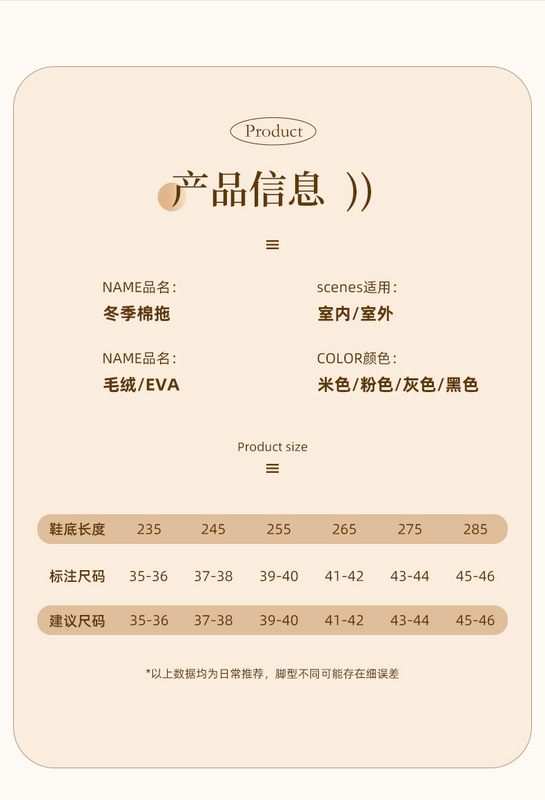 Product

产品信息 ))

≡

NAME品名：
冬季棉拖

scenes适用：
室内/室外

NAME品名：
毛绒/EVA

COLOR颜色：
米色/粉色/灰色/黑色

Product size
≡

| 鞋底长度 | 235 | 245 | 255 | 265 | 275 | 285 |
|---|---|---|---|---|---|---|
| 标注尺码 | 35-36 | 37-38 | 39-40 | 41-42 | 43-44 | 45-46 |
| 建议尺码 | 35-36 | 37-38 | 39-40 | 41-42 | 43-44 | 45-46 |

*以上数据均为日常推荐，脚型不同可能存在细误差